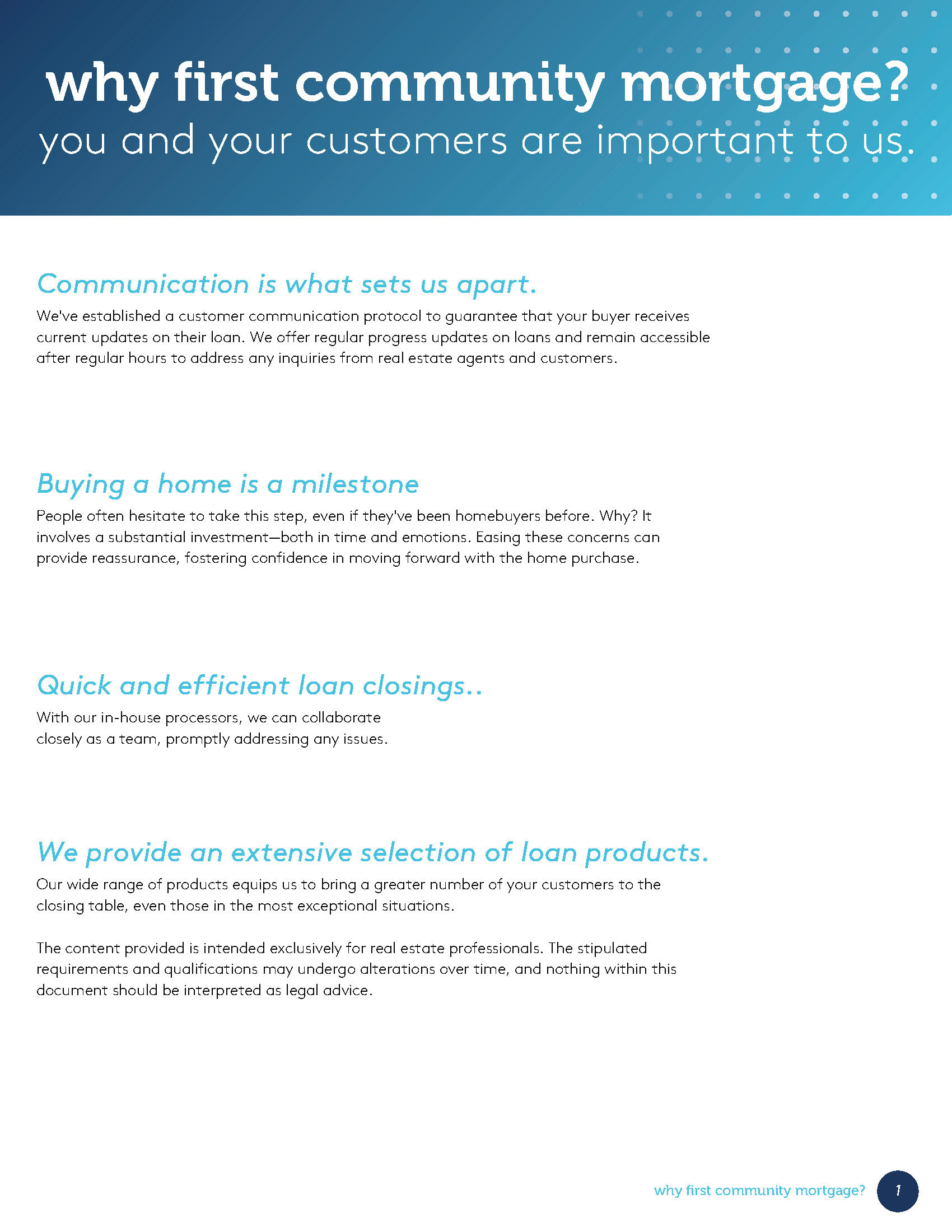 why first community mortgage?
you and your customers are important to us.

Communication is what sets us apart.

We've established a customer communication protocol to guarantee that your buyer receives current updates on their loan. We offer regular progress updates on loans and remain accessible after regular hours to address any inquiries from real estate agents and customers.

Buying a home is a milestone

People often hesitate to take this step, even if they've been homebuyers before. Why? It involves a substantial investment—both in time and emotions. Easing these concerns can provide reassurance, fostering confidence in moving forward with the home purchase.

Quick and efficient loan closings..

With our in-house processors, we can collaborate closely as a team, promptly addressing any issues.

We provide an extensive selection of loan products.

Our wide range of products equips us to bring a greater number of your customers to the closing table, even those in the most exceptional situations.

The content provided is intended exclusively for real estate professionals. The stipulated requirements and qualifications may undergo alterations over time, and nothing within this document should be interpreted as legal advice.

why first community mortgage? 1